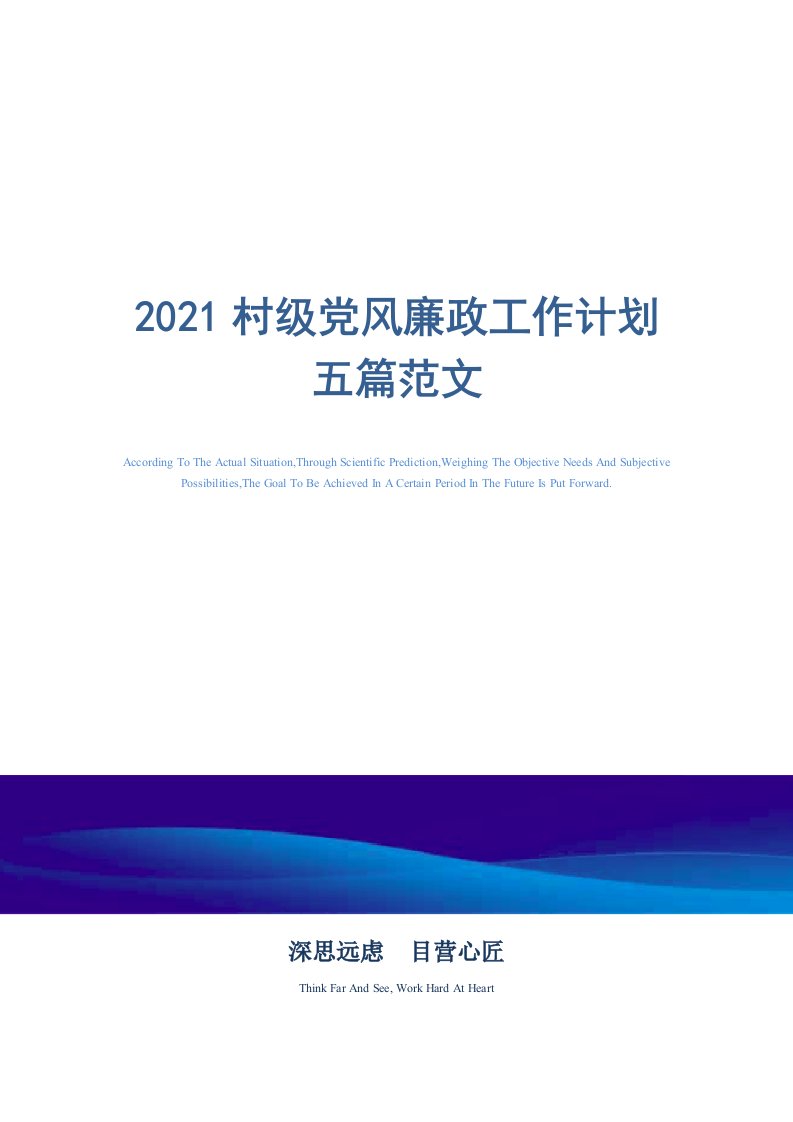 2021 村级党风廉政工作计划五篇范文

According To The Actual Situation,Through Scientific Prediction,Weighing The Objective Needs And Subjective Possibilities,The Goal To Be Achieved In A Certain Period In The Future Is Put Forward.

深思远虑　目营心匠

Think Far And See, Work Hard At Heart